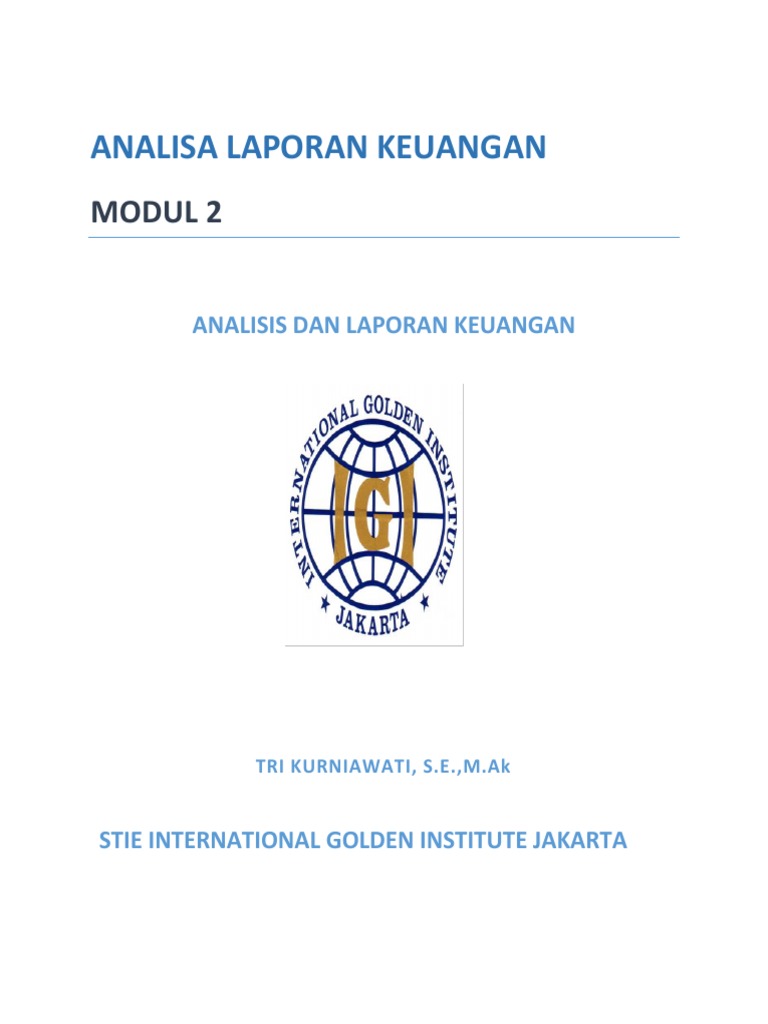 ANALISA LAPORAN KEUANGAN

MODUL 2

ANALISIS DAN LAPORAN KEUANGAN

INTERNATIONAL GOLDEN INSTITUTE

IGI

JAKARTA

TRI KURNIAWATI, S.E.,M.Ak

STIE INTERNATIONAL GOLDEN INSTITUTE JAKARTA